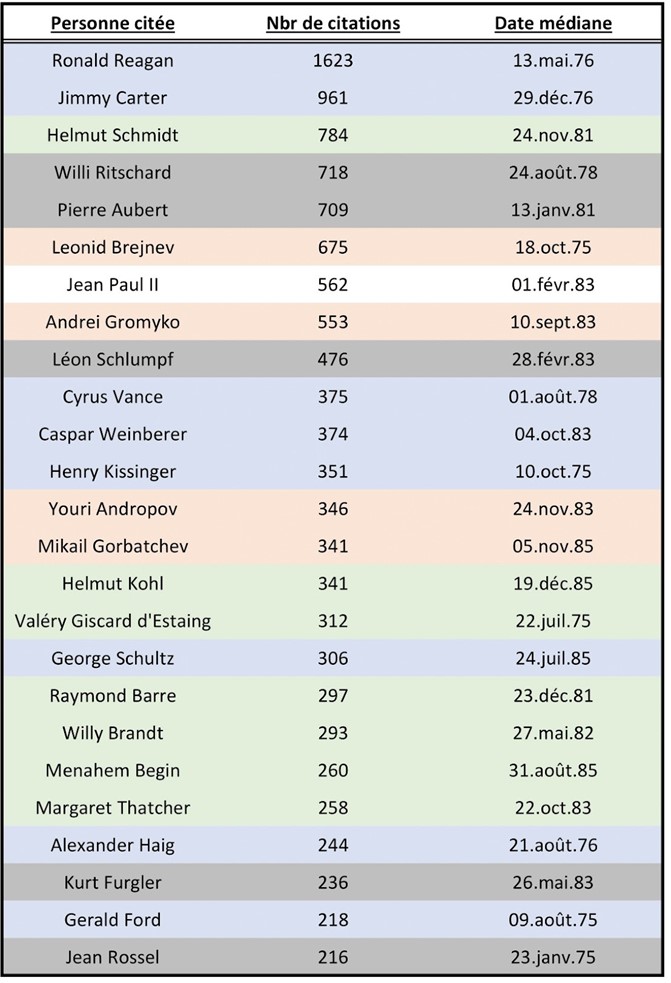 | Personne citée | Nbr de citations | Date médiane |
|---|---|---|
| Ronald Reagan | 1623 | 13.mai.76 |
| Jimmy Carter | 961 | 29.déc.76 |
| Helmut Schmidt | 784 | 24.nov.81 |
| Willi Ritschard | 718 | 24.août.78 |
| Pierre Aubert | 709 | 13.janv.81 |
| Leonid Brejnev | 675 | 18.oct.75 |
| Jean Paul II | 562 | 01.févr.83 |
| Andrei Gromyko | 553 | 10.sept.83 |
| Léon Schlumpf | 476 | 28.févr.83 |
| Cyrus Vance | 375 | 01.août.78 |
| Caspar Weinberer | 374 | 04.oct.83 |
| Henry Kissinger | 351 | 10.oct.75 |
| Youri Andropov | 346 | 24.nov.83 |
| Mikail Gorbatchev | 341 | 05.nov.85 |
| Helmut Kohl | 341 | 19.déc.85 |
| Valéry Giscard d'Estaing | 312 | 22.juil.75 |
| George Schultz | 306 | 24.juil.85 |
| Raymond Barre | 297 | 23.déc.81 |
| Willy Brandt | 293 | 27.mai.82 |
| Menahem Begin | 260 | 31.août.85 |
| Margaret Thatcher | 258 | 22.oct.83 |
| Alexander Haig | 244 | 21.août.76 |
| Kurt Furgler | 236 | 26.mai.83 |
| Gerald Ford | 218 | 09.août.75 |
| Jean Rossel | 216 | 23.janv.75 |